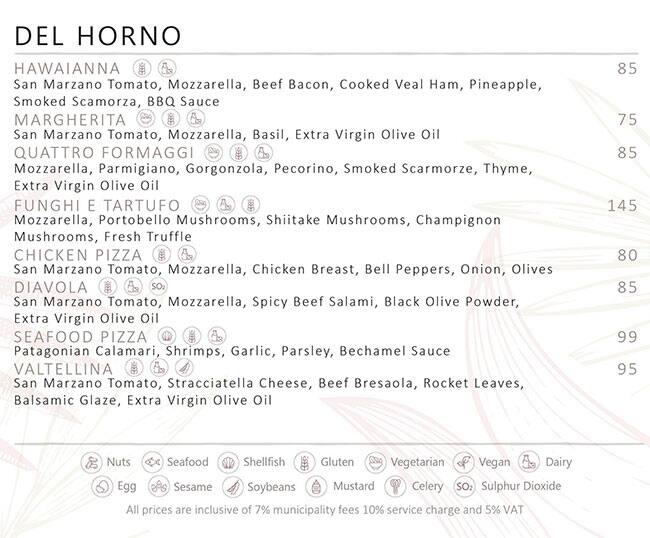 DEL HORNO

HAWAIANNA 85
San Marzano Tomato, Mozzarella, Beef Bacon, Cooked Veal Ham, Pineapple, Smoked Scamorza, BBQ Sauce

MARGHERITA 75
San Marzano Tomato, Mozzarella, Basil, Extra Virgin Olive Oil

QUATTRO FORMAGGI 85
Mozzarella, Parmigiano, Gorgonzola, Pecorino, Smoked Scarmorze, Thyme, Extra Virgin Olive Oil

FUNGHI E TARTUFO 145
Mozzarella, Portobello Mushrooms, Shiitake Mushrooms, Champignon Mushrooms, Fresh Truffle

CHICKEN PIZZA 80
San Marzano Tomato, Mozzarella, Chicken Breast, Bell Peppers, Onion, Olives

DIAVOLA $SO_2$ 85
San Marzano Tomato, Mozzarella, Spicy Beef Salami, Black Olive Powder, Extra Virgin Olive Oil

SEAFOOD PIZZA 99
Patagonian Calamari, Shrimps, Garlic, Parsley, Bechamel Sauce

VALTELLINA 95
San Marzano Tomato, Stracciatella Cheese, Beef Bresaola, Rocket Leaves, Balsamic Glaze, Extra Virgin Olive Oil

Nuts Seafood Shellfish Gluten Vegetarian Vegan Dairy
Egg Sesame Soybeans Mustard Celery $SO_2$ Sulphur Dioxide
All prices are inclusive of 7% municipality fees 10% service charge and 5% VAT